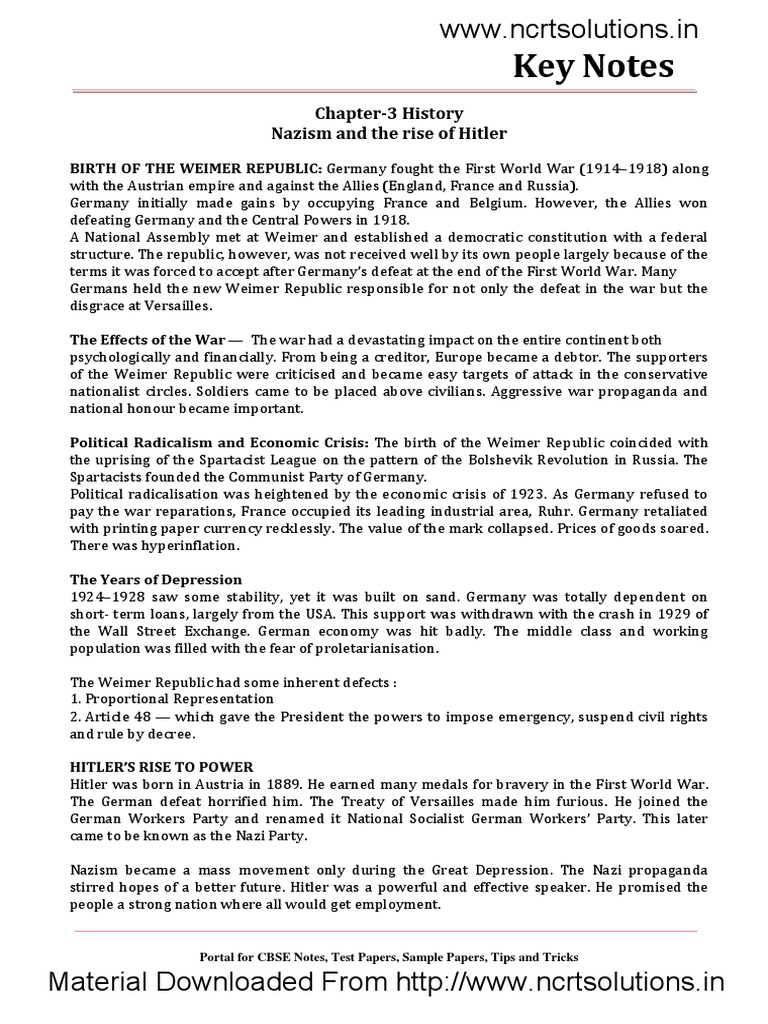 www.ncrtsolutions.in
Key Notes

Chapter-3 History
Nazism and the rise of Hitler

BIRTH OF THE WEIMER REPUBLIC: Germany fought the First World War (1914–1918) along with the Austrian empire and against the Allies (England, France and Russia).
Germany initially made gains by occupying France and Belgium. However, the Allies won defeating Germany and the Central Powers in 1918.
A National Assembly met at Weimer and established a democratic constitution with a federal structure. The republic, however, was not received well by its own people largely because of the terms it was forced to accept after Germany's defeat at the end of the First World War. Many Germans held the new Weimer Republic responsible for not only the defeat in the war but the disgrace at Versailles.

The Effects of the War — The war had a devastating impact on the entire continent both psychologically and financially. From being a creditor, Europe became a debtor. The supporters of the Weimer Republic were criticised and became easy targets of attack in the conservative nationalist circles. Soldiers came to be placed above civilians. Aggressive war propaganda and national honour became important.

Political Radicalism and Economic Crisis: The birth of the Weimer Republic coincided with the uprising of the Spartacist League on the pattern of the Bolshevik Revolution in Russia. The Spartacists founded the Communist Party of Germany.
Political radicalisation was heightened by the economic crisis of 1923. As Germany refused to pay the war reparations, France occupied its leading industrial area, Ruhr. Germany retaliated with printing paper currency recklessly. The value of the mark collapsed. Prices of goods soared. There was hyperinflation.

The Years of Depression
1924–1928 saw some stability, yet it was built on sand. Germany was totally dependent on short- term loans, largely from the USA. This support was withdrawn with the crash in 1929 of the Wall Street Exchange. German economy was hit badly. The middle class and working population was filled with the fear of proletarianisation.

The Weimer Republic had some inherent defects :
1. Proportional Representation
2. Article 48 — which gave the President the powers to impose emergency, suspend civil rights and rule by decree.

HITLER'S RISE TO POWER
Hitler was born in Austria in 1889. He earned many medals for bravery in the First World War. The German defeat horrified him. The Treaty of Versailles made him furious. He joined the German Workers Party and renamed it National Socialist German Workers' Party. This later came to be known as the Nazi Party.

Nazism became a mass movement only during the Great Depression. The Nazi propaganda stirred hopes of a better future. Hitler was a powerful and effective speaker. He promised the people a strong nation where all would get employment.

Portal for CBSE Notes, Test Papers, Sample Papers, Tips and Tricks

Material Downloaded From http://www.ncrtsolutions.in